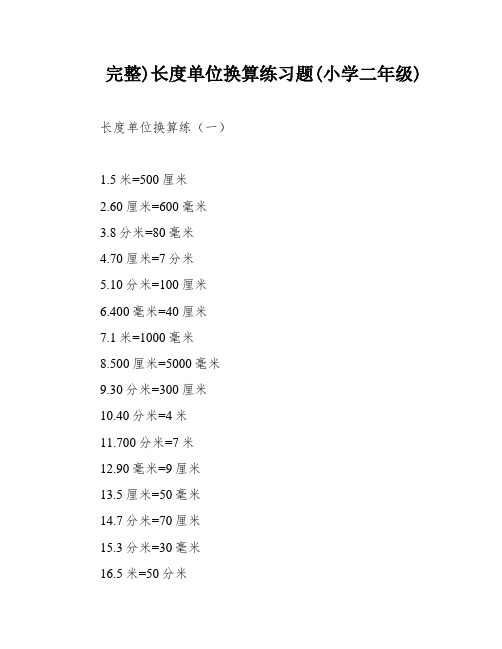 完整)长度单位换算练习题(小学二年级)

长度单位换算练（一）

1.5 米=500 厘米

2.60 厘米=600 毫米

3.8 分米=80 毫米

4.70 厘米=7 分米

5.10 分米=100 厘米

6.400 毫米=40 厘米

7.1 米=1000 毫米

8.500 厘米=5000 毫米

9.30 分米=300 厘米

10.40 分米=4 米

11.700 分米=7 米

12.90 毫米=9 厘米

13.5 厘米=50 毫米

14.7 分米=70 厘米

15.3 分米=30 毫米

16.5 米=50 分米